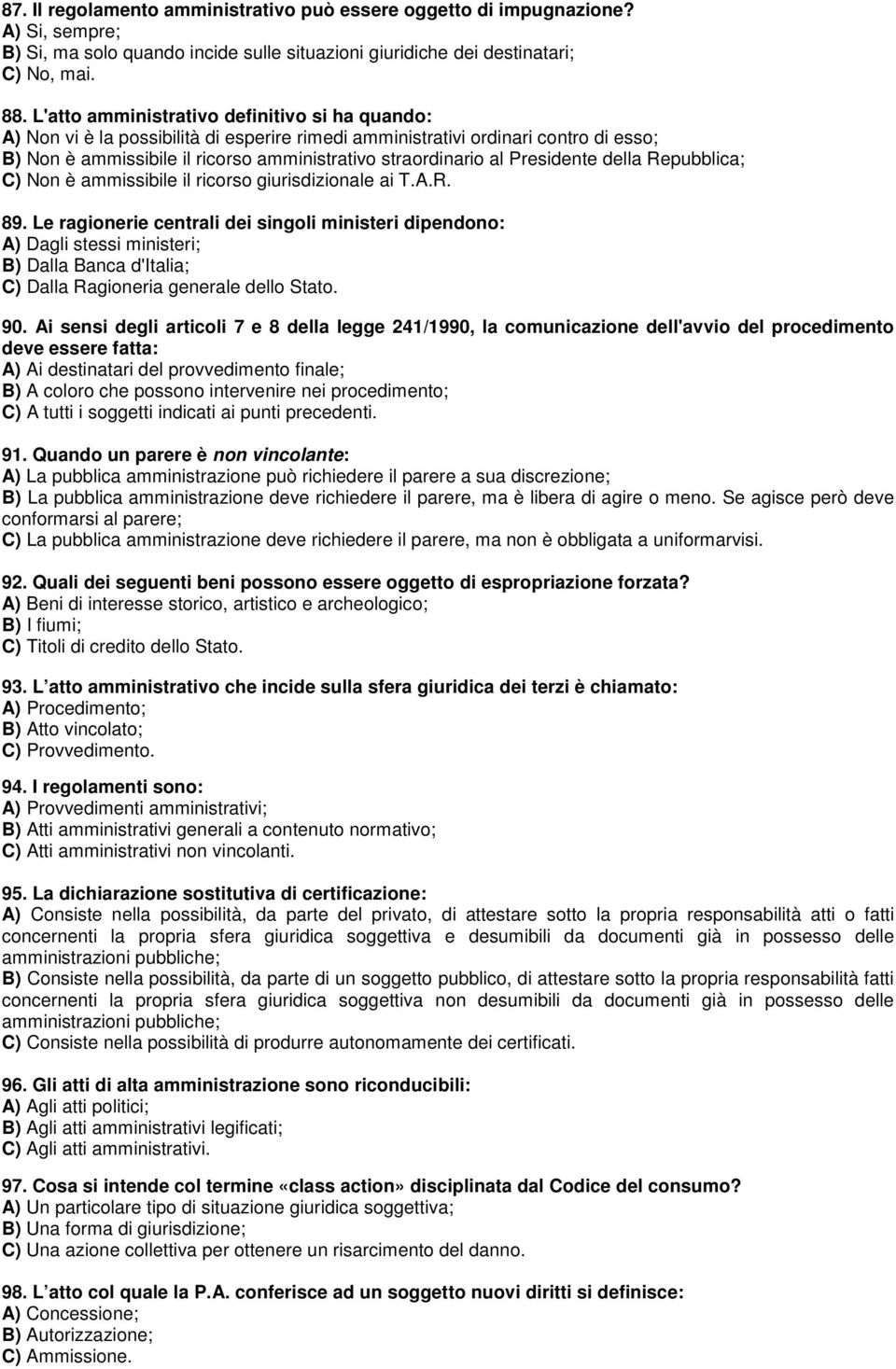 87. Il regolamento amministrativo può essere oggetto di impugnazione?
A) Si, sempre;
B) Si, ma solo quando incide sulle situazioni giuridiche dei destinatari;
C) No, mai.

88. L'atto amministrativo definitivo si ha quando:
A) Non vi è la possibilità di esperire rimedi amministrativi ordinari contro di esso;
B) Non è ammissibile il ricorso amministrativo straordinario al Presidente della Repubblica;
C) Non è ammissibile il ricorso giurisdizionale ai T.A.R.

89. Le ragionerie centrali dei singoli ministeri dipendono:
A) Dagli stessi ministeri;
B) Dalla Banca d'Italia;
C) Dalla Ragioneria generale dello Stato.

90. Ai sensi degli articoli 7 e 8 della legge 241/1990, la comunicazione dell'avvio del procedimento deve essere fatta:
A) Ai destinatari del provvedimento finale;
B) A coloro che possono intervenire nei procedimento;
C) A tutti i soggetti indicati ai punti precedenti.

91. Quando un parere è non vincolante:
A) La pubblica amministrazione può richiedere il parere a sua discrezione;
B) La pubblica amministrazione deve richiedere il parere, ma è libera di agire o meno. Se agisce però deve conformarsi al parere;
C) La pubblica amministrazione deve richiedere il parere, ma non è obbligata a uniformarvisi.

92. Quali dei seguenti beni possono essere oggetto di espropriazione forzata?
A) Beni di interesse storico, artistico e archeologico;
B) I fiumi;
C) Titoli di credito dello Stato.

93. L atto amministrativo che incide sulla sfera giuridica dei terzi è chiamato:
A) Procedimento;
B) Atto vincolato;
C) Provvedimento.

94. I regolamenti sono:
A) Provvedimenti amministrativi;
B) Atti amministrativi generali a contenuto normativo;
C) Atti amministrativi non vincolanti.

95. La dichiarazione sostitutiva di certificazione:
A) Consiste nella possibilità, da parte del privato, di attestare sotto la propria responsabilità atti o fatti concernenti la propria sfera giuridica soggettiva e desumibili da documenti già in possesso delle amministrazioni pubbliche;
B) Consiste nella possibilità, da parte di un soggetto pubblico, di attestare sotto la propria responsabilità fatti concernenti la propria sfera giuridica soggettiva non desumibili da documenti già in possesso delle amministrazioni pubbliche;
C) Consiste nella possibilità di produrre autonomamente dei certificati.

96. Gli atti di alta amministrazione sono riconducibili:
A) Agli atti politici;
B) Agli atti amministrativi legificati;
C) Agli atti amministrativi.

97. Cosa si intende col termine «class action» disciplinata dal Codice del consumo?
A) Un particolare tipo di situazione giuridica soggettiva;
B) Una forma di giurisdizione;
C) Una azione collettiva per ottenere un risarcimento del danno.

98. L atto col quale la P.A. conferisce ad un soggetto nuovi diritti si definisce:
A) Concessione;
B) Autorizzazione;
C) Ammissione.